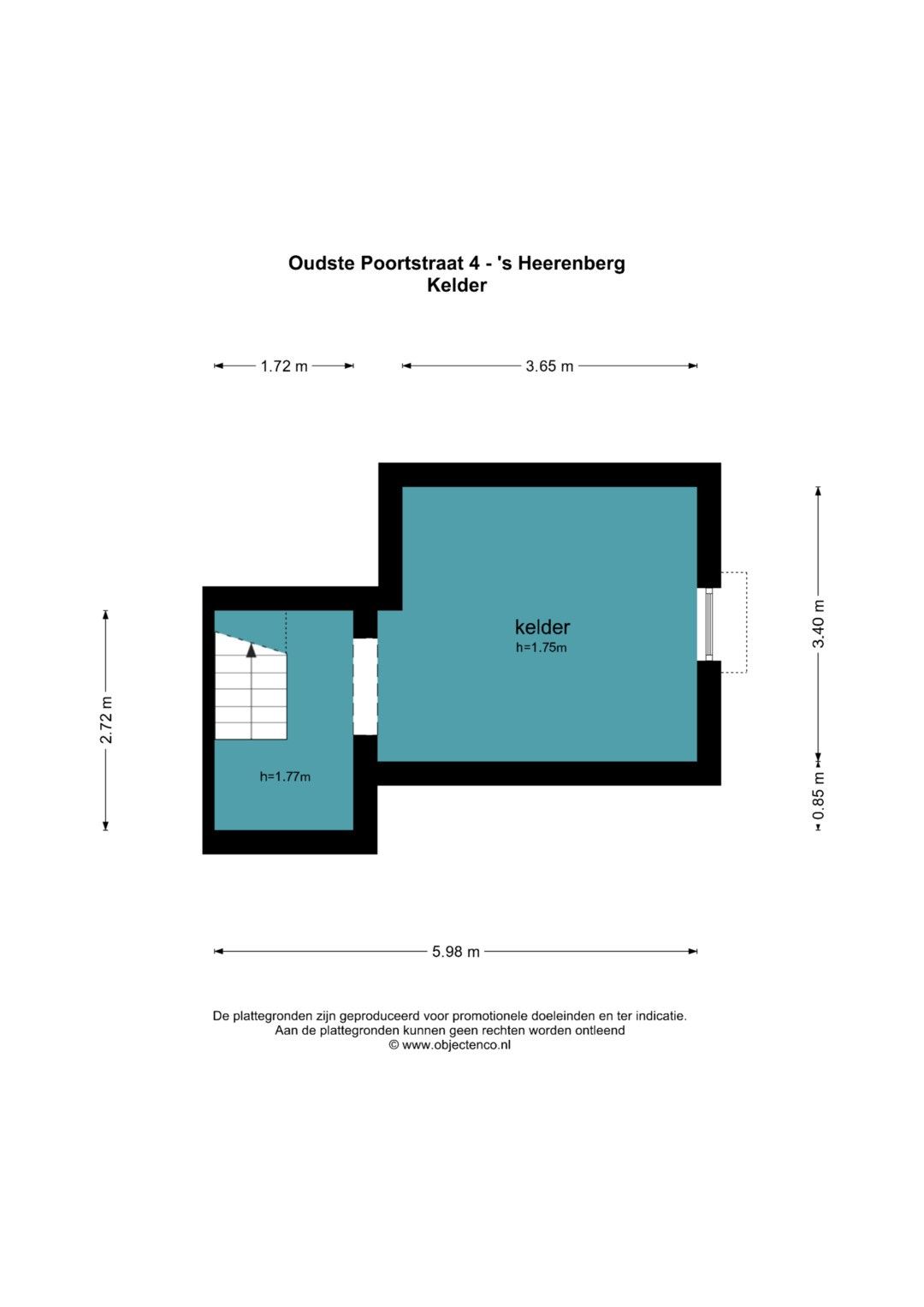 Oudste Poortstraat 4 - 's Heerenberg
Kelder

1.72 m
3.65 m

2.72 m

kelder
h=1.75m

h=1.77m

3.40 m
0.85 m

5.98 m

De plattegronden zijn geproduceerd voor promotionele doeleinden en ter indicatie.
Aan de plattegronden kunnen geen rechten worden ontleend
© www.objectenco.nl